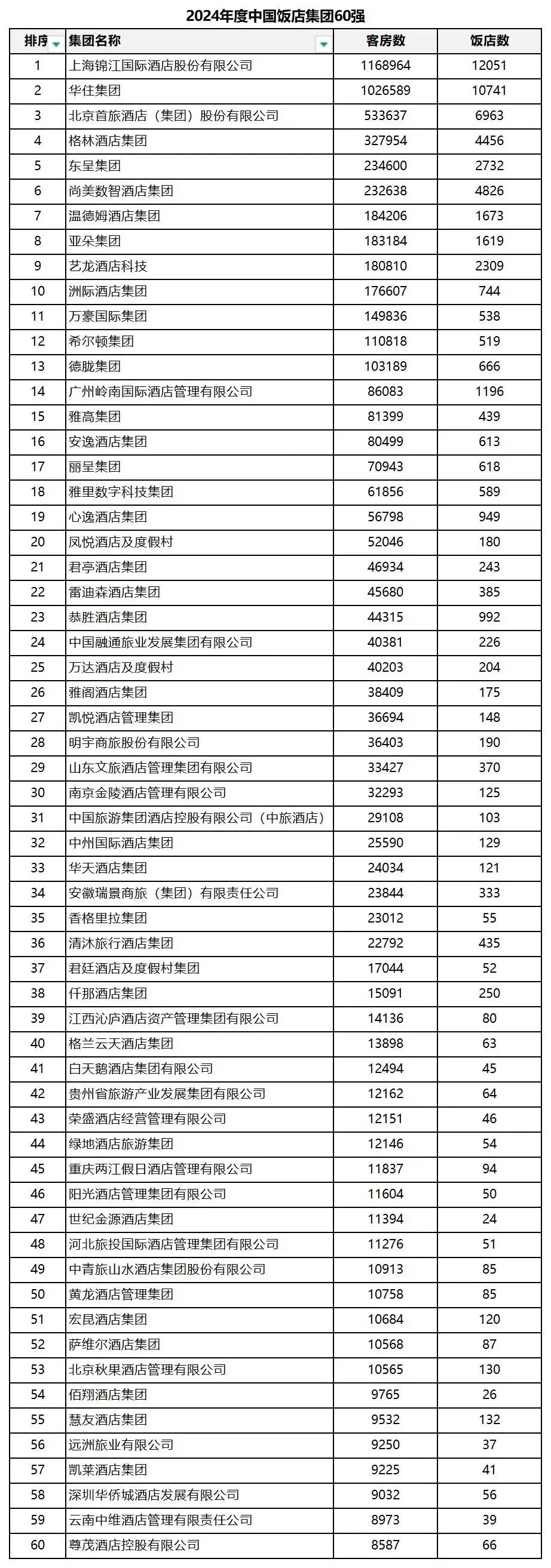 2024年度中国饭店集团60强

| 排序 | 集团名称 | 客房数 | 饭店数 |
|---|---|---|---|
| 1 | 上海锦江国际酒店股份有限公司 | 1168964 | 12051 |
| 2 | 华住集团 | 1026589 | 10741 |
| 3 | 北京首旅酒店（集团）股份有限公司 | 533637 | 6963 |
| 4 | 格林酒店集团 | 327954 | 4456 |
| 5 | 东呈集团 | 234600 | 2732 |
| 6 | 尚美数智酒店集团 | 232638 | 4826 |
| 7 | 温德姆酒店集团 | 184206 | 1673 |
| 8 | 亚朵集团 | 183184 | 1619 |
| 9 | 艺龙酒店科技 | 180810 | 2309 |
| 10 | 洲际酒店集团 | 176607 | 744 |
| 11 | 万豪国际集团 | 149836 | 538 |
| 12 | 希尔顿集团 | 110818 | 519 |
| 13 | 德胧集团 | 103189 | 666 |
| 14 | 广州岭南国际酒店管理有限公司 | 86083 | 1196 |
| 15 | 雅高集团 | 81399 | 439 |
| 16 | 安逸酒店集团 | 80499 | 613 |
| 17 | 丽呈集团 | 70943 | 618 |
| 18 | 雅里数字科技集团 | 61856 | 589 |
| 19 | 心逸酒店集团 | 56798 | 949 |
| 20 | 凤悦酒店及度假村 | 52046 | 180 |
| 21 | 君亭酒店集团 | 46934 | 243 |
| 22 | 雷迪森酒店集团 | 45680 | 385 |
| 23 | 恭胜酒店集团 | 44315 | 992 |
| 24 | 中国融通旅业发展集团有限公司 | 40381 | 226 |
| 25 | 万达酒店及度假村 | 40203 | 204 |
| 26 | 雅阁酒店集团 | 38409 | 175 |
| 27 | 凯悦酒店管理集团 | 36694 | 148 |
| 28 | 明宇商旅股份有限公司 | 36403 | 190 |
| 29 | 山东文旅酒店管理集团有限公司 | 33427 | 370 |
| 30 | 南京金陵酒店管理有限公司 | 32293 | 125 |
| 31 | 中国旅游集团酒店控股有限公司（中旅酒店） | 29108 | 103 |
| 32 | 中州国际酒店集团 | 25590 | 129 |
| 33 | 华天酒店集团 | 24034 | 121 |
| 34 | 安徽瑞景商旅（集团）有限责任公司 | 23844 | 333 |
| 35 | 香格里拉集团 | 23012 | 55 |
| 36 | 清沐旅行酒店集团 | 22792 | 435 |
| 37 | 君廷酒店及度假村集团 | 17044 | 52 |
| 38 | 仟那酒店集团 | 15091 | 250 |
| 39 | 江西沁庐酒店资产管理集团有限公司 | 14136 | 80 |
| 40 | 格兰云天酒店集团 | 13898 | 63 |
| 41 | 白天鹅酒店集团有限公司 | 12494 | 45 |
| 42 | 贵州省旅游产业发展集团有限公司 | 12162 | 64 |
| 43 | 荣盛酒店经营管理有限公司 | 12151 | 46 |
| 44 | 绿地酒店旅游集团 | 12146 | 54 |
| 45 | 重庆两江假日酒店管理有限公司 | 11837 | 94 |
| 46 | 阳光酒店管理集团有限公司 | 11604 | 50 |
| 47 | 世纪金源酒店集团 | 11394 | 24 |
| 48 | 河北旅投国际酒店管理集团有限公司 | 11276 | 51 |
| 49 | 中青旅山水酒店集团股份有限公司 | 10913 | 85 |
| 50 | 黄龙酒店管理集团 | 10758 | 85 |
| 51 | 宏昆酒店集团 | 10684 | 120 |
| 52 | 萨维尔酒店集团 | 10568 | 87 |
| 53 | 北京秋果酒店管理有限公司 | 10565 | 130 |
| 54 | 佰翔酒店集团 | 9765 | 26 |
| 55 | 慧友酒店集团 | 9532 | 132 |
| 56 | 远洲旅业有限公司 | 9250 | 37 |
| 57 | 凯莱酒店集团 | 9225 | 41 |
| 58 | 深圳华侨城酒店发展有限公司 | 9032 | 56 |
| 59 | 云南中维酒店管理有限责任公司 | 8973 | 39 |
| 60 | 尊茂酒店控股有限公司 | 8587 | 66 |